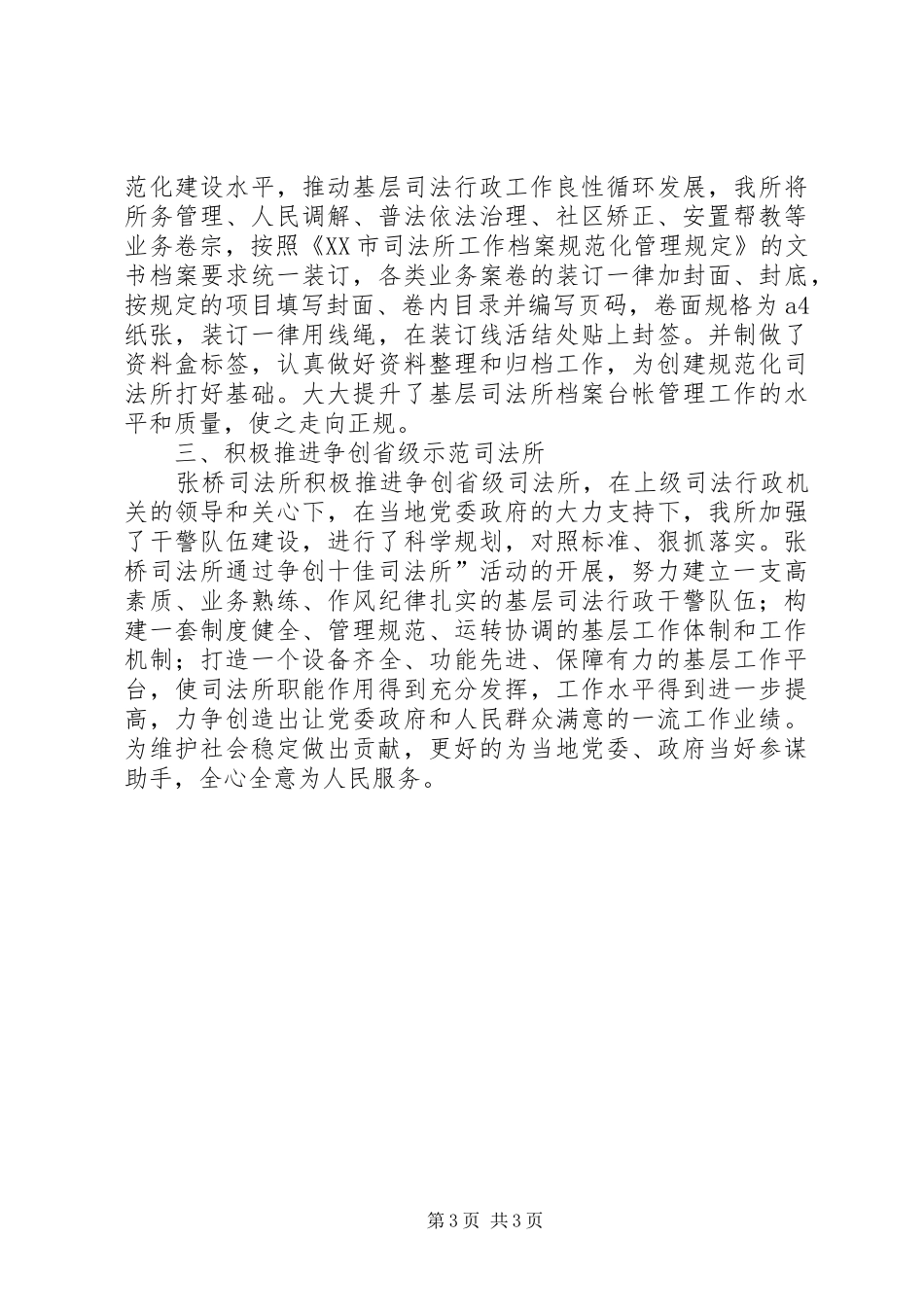 范化建设水平，推动基层司法行政工作良性循环发展，我所将所务管理、人民调解、普法依法治理、社区矫正、安置帮教等业务卷宗，按照《XX市司法所工作档案规范化管理规定》的文书档案要求统一装订，各类业务案卷的装订一律加封面、封底，按规定的项目填写封面、卷内目录并编写页码，卷面规格为a4纸张，装订一律用线绳，在装订线活结处贴上封签。并制做了资料盒标签，认真做好资料整理和归档工作，为创建规范化司法所打好基础。大大提升了基层司法所档案台帐管理工作的水平和质量，使之走向正规。

三、积极推进争创省级示范司法所

张桥司法所积极推进争创省级司法所，在上级司法行政机关的领导和关心下，在当地党委政府的大力支持下，我所加强了干警队伍建设，进行了科学规划，对照标准、狠抓落实。张桥司法所通过争创十佳司法所”活动的开展，努力建立一支高素质、业务熟练、作风纪律扎实的基层司法行政干警队伍；构建一套制度健全、管理规范、运转协调的基层工作体制和工作机制；打造一个设备齐全、功能先进、保障有力的基层工作平台，使司法所职能作用得到充分发挥，工作水平得到进一步提高，力争创造出让党委政府和人民群众满意的一流工作业绩。为维护社会稳定做出贡献，更好的为当地党委、政府当好参谋助手，全心全意为人民服务。

第3页 共3页